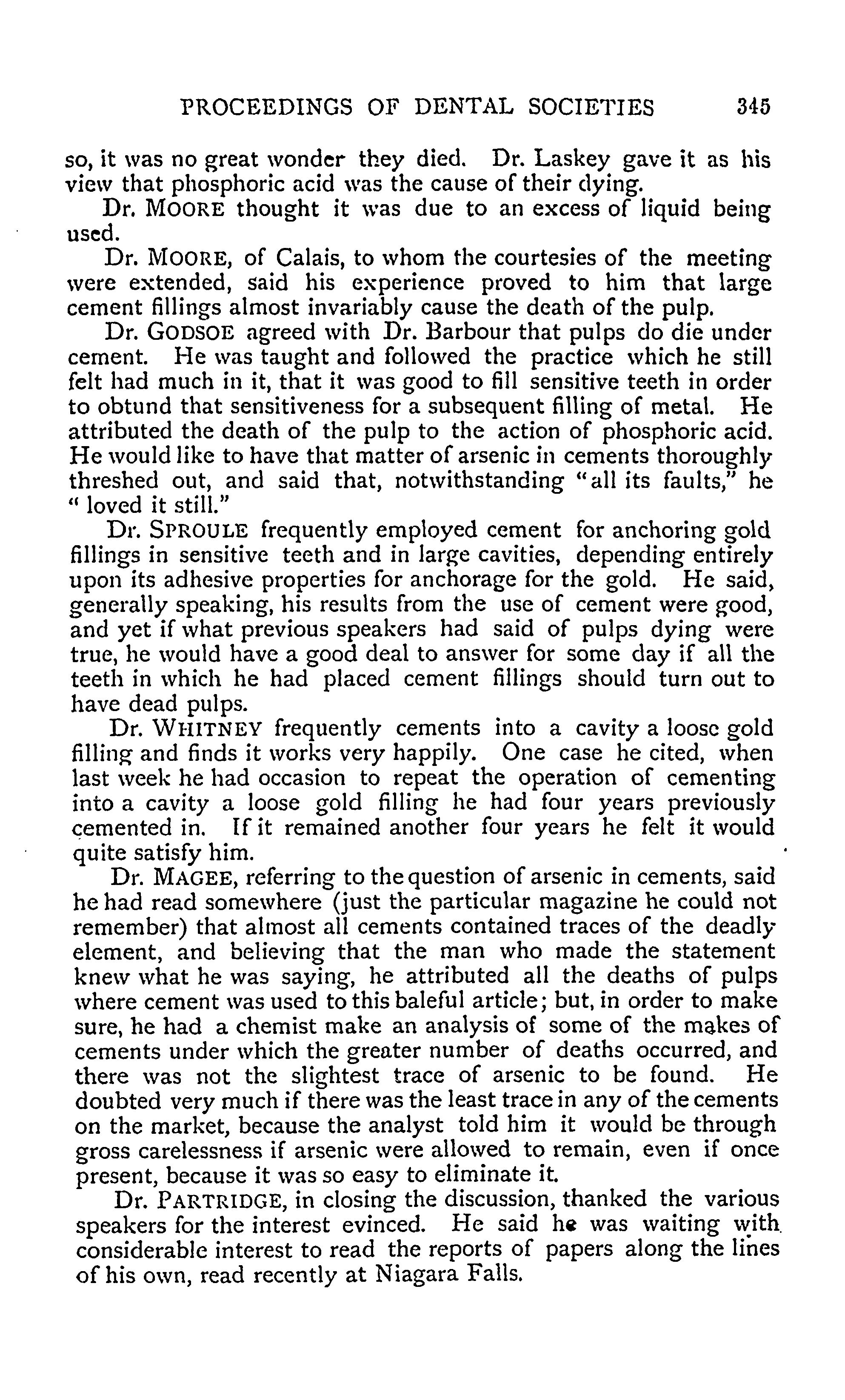 PROCEEDINGS OF DENTAL SOCIETIES 345

so, it was no great wonder they died. Dr. Laskey gave it as his view that phosphoric acid was the cause of their dying.

Dr. MOORE thought it was due to an excess of liquid being used.

Dr. MOORE, of Calais, to whom the courtesies of the meeting were extended, said his experience proved to him that large cement fillings almost invariably cause the death of the pulp.

Dr. GODSOE agreed with Dr. Barbour that pulps do die under cement. He was taught and followed the practice which he still felt had much in it, that it was good to fill sensitive teeth in order to obtund that sensitiveness for a subsequent filling of metal. He attributed the death of the pulp to the action of phosphoric acid. He would like to have that matter of arsenic in cements thoroughly threshed out, and said that, notwithstanding "all its faults," he "loved it still."

Dr. SPROULE frequently employed cement for anchoring gold fillings in sensitive teeth and in large cavities, depending entirely upon its adhesive properties for anchorage for the gold. He said, generally speaking, his results from the use of cement were good, and yet if what previous speakers had said of pulps dying were true, he would have a good deal to answer for some day if all the teeth in which he had placed cement fillings should turn out to have dead pulps.

Dr. WHITNEY frequently cements into a cavity a loose gold filling and finds it works very happily. One case he cited, when last week he had occasion to repeat the operation of cementing into a cavity a loose gold filling he had four years previously cemented in. If it remained another four years he felt it would quite satisfy him.

Dr. MAGEE, referring to the question of arsenic in cements, said he had read somewhere (just the particular magazine he could not remember) that almost all cements contained traces of the deadly element, and believing that the man who made the statement knew what he was saying, he attributed all the deaths of pulps where cement was used to this baleful article; but, in order to make sure, he had a chemist make an analysis of some of the makes of cements under which the greater number of deaths occurred, and there was not the slightest trace of arsenic to be found. He doubted very much if there was the least trace in any of the cements on the market, because the analyst told him it would be through gross carelessness if arsenic were allowed to remain, even if once present, because it was so easy to eliminate it.

Dr. PARTRIDGE, in closing the discussion, thanked the various speakers for the interest evinced. He said he was waiting with considerable interest to read the reports of papers along the lines of his own, read recently at Niagara Falls.